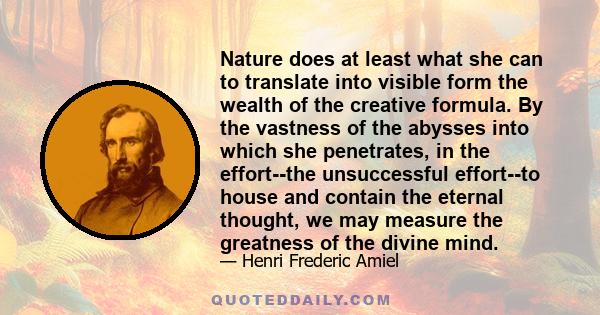 Nature does at least what she can to translate into visible form the wealth of the creative formula. By the vastness of the abysses into which she penetrates, in the effort--the unsuccessful effort--to house and contain the eternal thought, we may measure the greatness of the divine mind.

— Henri Frederic Amiel

QUOTEDDAILY.COM